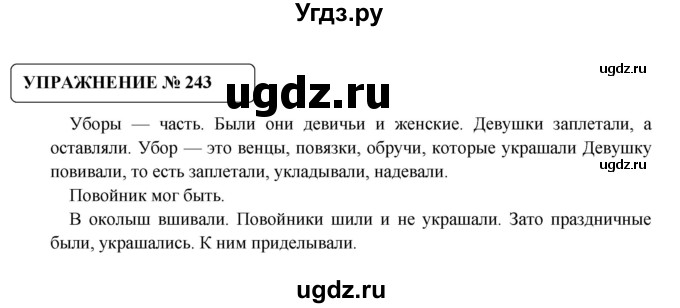 Угдз.ру

УПРАЖНЕНИЕ № 243

ugdz.ru

ugdz.ru

Уборы — часть. Были они девичьи и женские. Девушки заплетали, а оставляли. Убор — это венцы, повязки, обручи, которые украшали Девушку повивали, то есть заплетали, укладывали, надевали.

ugdz.ru

Повойник мог быть.

В околыш вшивали. Повойники шили и не украшали. Зато праздничные были, украшались. К ним приделывали.

ugdz.ru